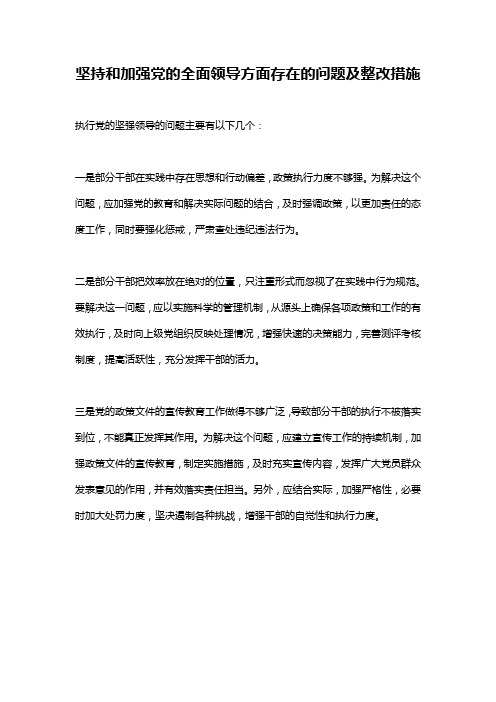 坚持和加强党的全面领导方面存在的问题及整改措施

执行党的坚强领导的问题主要有以下几个：

一是部分干部在实践中存在思想和行动偏差，政策执行力度不够强。为解决这个问题，应加强党的教育和解决实际问题的结合，及时强调政策，以更加责任的态度工作，同时要强化惩戒，严肃查处违纪违法行为。

二是部分干部把效率放在绝对的位置，只注重形式而忽视了在实践中行为规范。要解决这一问题，应以实施科学的管理机制，从源头上确保各项政策和工作的有效执行，及时向上级党组织反映处理情况，增强快速的决策能力，完善测评考核制度，提高活跃性，充分发挥干部的活力。

三是党的政策文件的宣传教育工作做得不够广泛，导致部分干部的执行不被落实到位，不能真正发挥其作用。为解决这个问题，应建立宣传工作的持续机制，加强政策文件的宣传教育，制定实施措施，及时充实宣传内容，发挥广大党员群众发表意见的作用，并有效落实责任担当。另外，应结合实际，加强严格性，必要时加大处罚力度，坚决遏制各种挑战，增强干部的自觉性和执行力度。